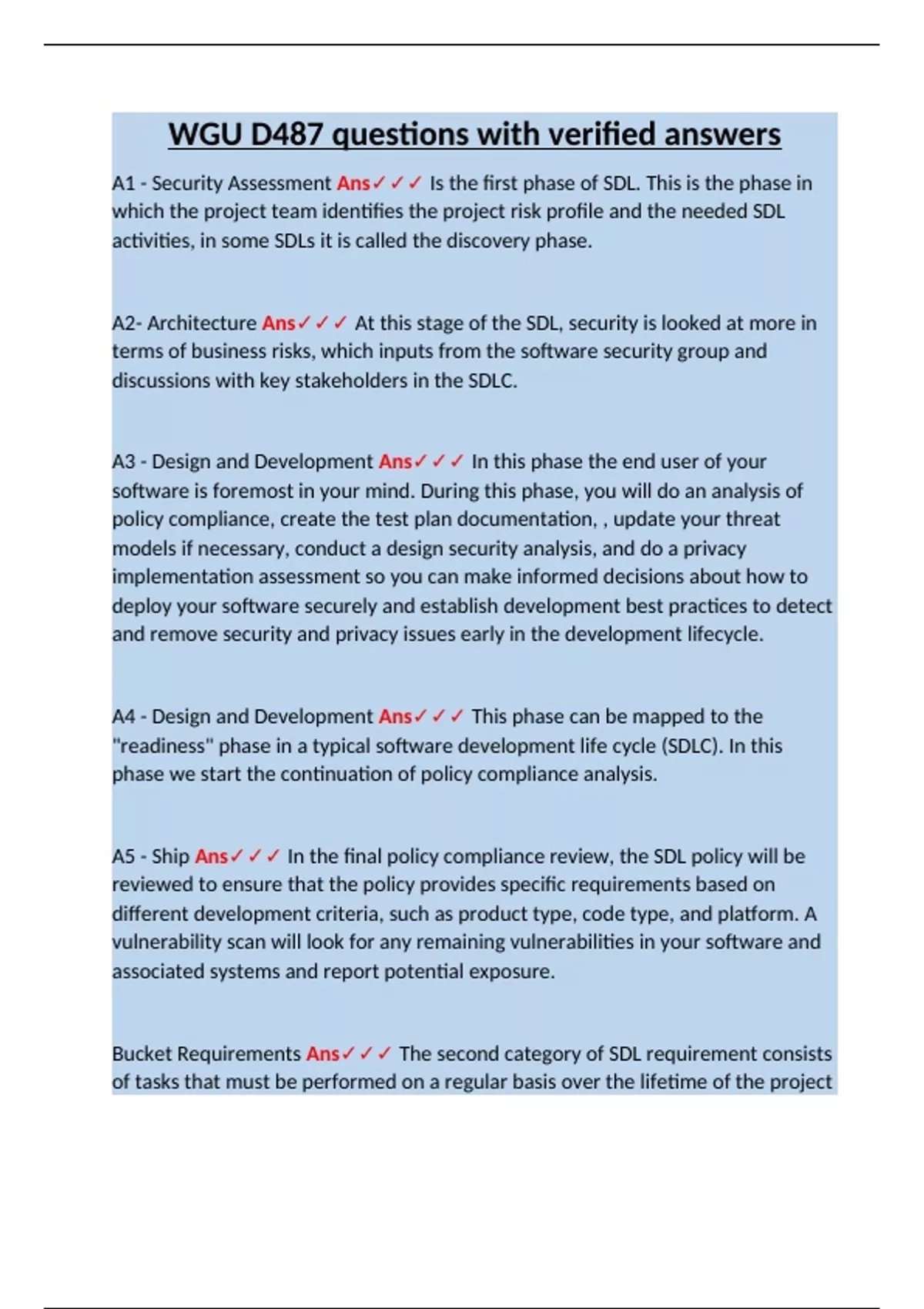 WGU D487 questions with verified answers

A1 - Security Assessment Ans✓✓✓ Is the first phase of SDL. This is the phase in which the project team identifies the project risk profile and the needed SDL activities, in some SDLs it is called the discovery phase.

A2- Architecture Ans✓✓✓ At this stage of the SDL, security is looked at more in terms of business risks, which inputs from the software security group and discussions with key stakeholders in the SDLC.

A3 - Design and Development Ans✓✓✓ In this phase the end user of your software is foremost in your mind. During this phase, you will do an analysis of policy compliance, create the test plan documentation, , update your threat models if necessary, conduct a design security analysis, and do a privacy implementation assessment so you can make informed decisions about how to deploy your software securely and establish development best practices to detect and remove security and privacy issues early in the development lifecycle.

A4 - Design and Development Ans✓✓✓ This phase can be mapped to the "readiness" phase in a typical software development life cycle (SDLC). In this phase we start the continuation of policy compliance analysis.

A5 - Ship Ans✓✓✓ In the final policy compliance review, the SDL policy will be reviewed to ensure that the policy provides specific requirements based on different development criteria, such as product type, code type, and platform. A vulnerability scan will look for any remaining vulnerabilities in your software and associated systems and report potential exposure.

Bucket Requirements Ans✓✓✓ The second category of SDL requirement consists of tasks that must be performed on a regular basis over the lifetime of the project